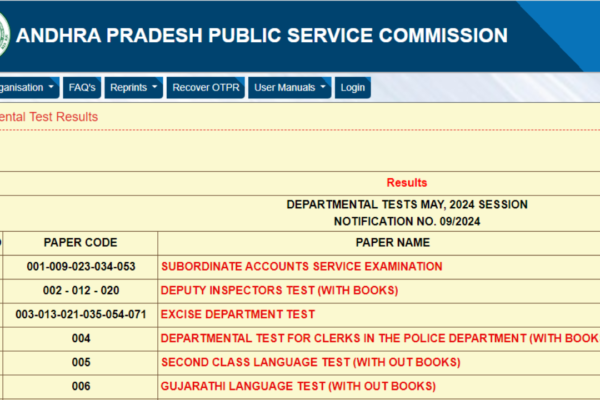 ANDHRA PRADESH PUBLIC SERVICE COMMISSION

ganisation FAQ's Reprints Recover OTPR User Manuals Login

ental Test Results

Results

DEPARTMENTAL TESTS MAY, 2024 SESSION
NOTIFICATION NO. 09/2024

| PAPER CODE | PAPER NAME |
|---|---|
| 001-009-023-034-053 | SUBORDINATE ACCOUNTS SERVICE EXAMINATION |
| 002 - 012 - 020 | DEPUTY INSPECTORS TEST (WITH BOOKS) |
| 003-013-021-035-054-071 | EXCISE DEPARTMENT TEST |
| 004 | DEPARTMENTAL TEST FOR CLERKS IN THE POLICE DEPARTMENT (WITH BOOK |
| 005 | SECOND CLASS LANGUAGE TEST (WITH OUT BOOKS) |
| 006 | GUJARATHI LANGUAGE TEST (WITH OUT BOOKS) |